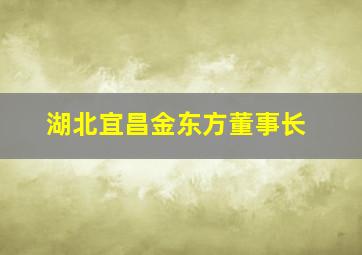 湖北宜昌金东方董事长